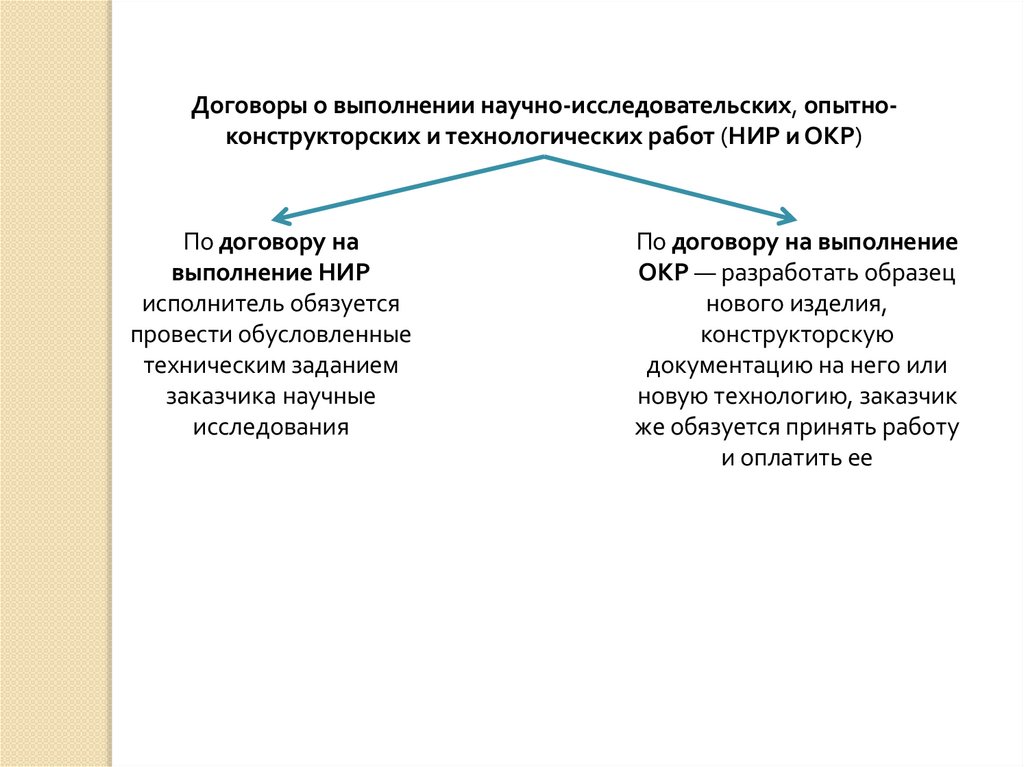 Договоры о выполнении научно-исследовательских, опытно-конструкторских и технологических работ (НИР и ОКР)

По договору на выполнение НИР исполнитель обязуется провести обусловленные техническим заданием заказчика научные исследования

По договору на выполнение ОКР — разработать образец нового изделия, конструкторскую документацию на него или новую технологию, заказчик же обязуется принять работу и оплатить ее